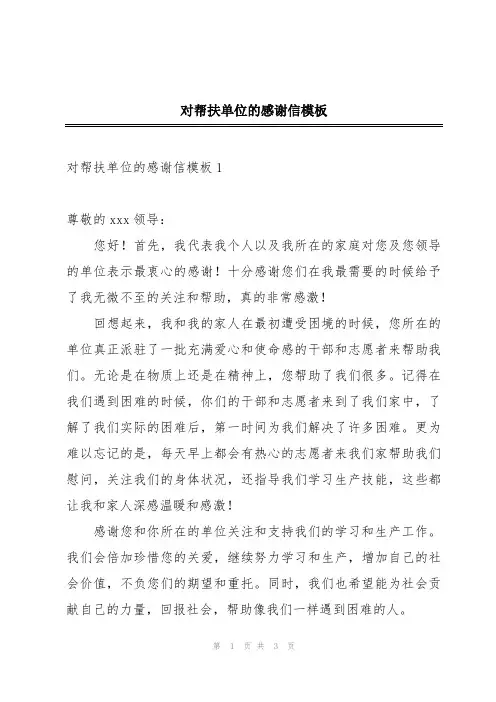 对帮扶单位的感谢信模板

对帮扶单位的感谢信模板 1

尊敬的 xxx 领导：

您好！首先，我代表我个人以及我所在的家庭对您及您领导的单位表示最衷心的感谢！十分感谢您们在我最需要的时候给予了我无微不至的关注和帮助，真的非常感激！

回想起来，我和我的家人在最初遭受困境的时候，您所在的单位真正派驻了一批充满爱心和使命感的干部和志愿者来帮助我们。无论是在物质上还是在精神上，您帮助了我们很多。记得在我们遇到困难的时候，你们的干部和志愿者来到了我们家中，了解了我们实际的困难后，第一时间为我们解决了许多困难。更为难以忘记的是，每天早上都会有热心的志愿者来我们家帮助我们慰问，关注我们的身体状况，还指导我们学习生产技能，这些都让我和家人深感温暖和感激！

感谢您和你所在的单位关注和支持我们的学习和生产工作。我们会倍加珍惜您的关爱，继续努力学习和生产，增加自己的社会价值，不负您们的期望和重托。同时，我们也希望能为社会贡献自己的力量，回报社会，帮助像我们一样遇到困难的人。

第 1 页 共 3 页